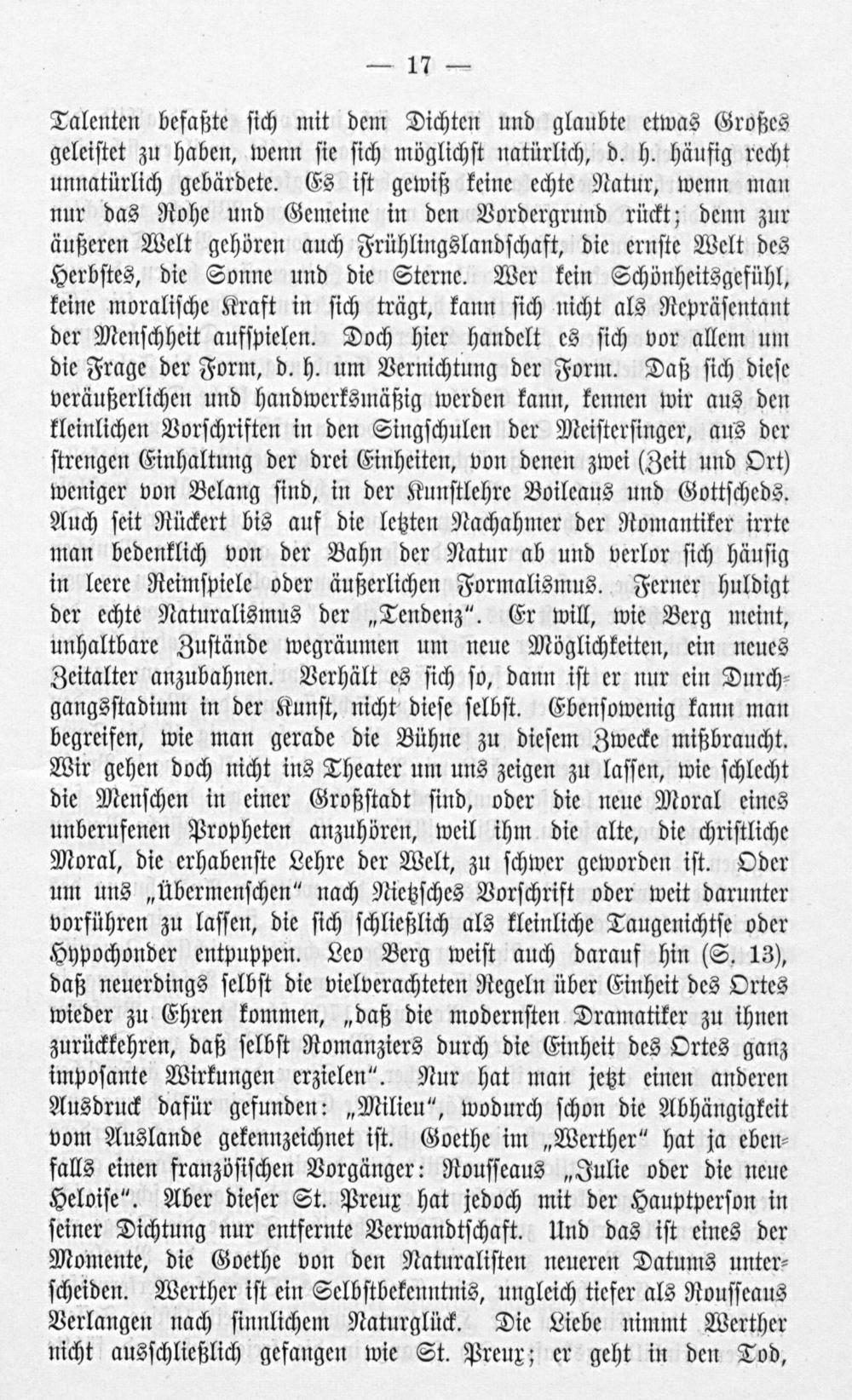 — 17 —

Talenten befaßte sich mit dem Dichten und glaubte etwas Großes geleistet zu haben, wenn sie sich möglichst natürlich, d. h. häufig recht unnatürlich gebärdete. Es ist gewiß keine echte Natur, wenn man nur das Rohe und Gemeine in den Vordergrund rückt; denn zur äußeren Welt gehören auch Frühlingslandschaft, die ernste Welt des Herbstes, die Sonne und die Sterne. Wer kein Schönheitsgefühl, keine moralische Kraft in sich trägt, kann sich nicht als Repräsentant der Menschheit aufspielen. Doch hier handelt es sich vor allem um die Frage der Form, d. h. um Vernichtung der Form. Daß sich diese veräußerlichen und handwerksmäßig werden kann, kennen wir aus den kleinlichen Vorschriften in den Singschulen der Meistersinger, aus der strengen Einhaltung der drei Einheiten, von denen zwei (Zeit und Ort) weniger von Belang sind, in der Kunstlehre Boileaus und Gottscheds. Auch seit Rückert bis auf die letzten Nachahmer der Romantiker irrte man bedenklich von der Bahn der Natur ab und verlor sich häufig in leere Reimspiele oder äußerlichen Formalismus. Ferner huldigt der echte Naturalismus der „Tendenz". Er will, wie Berg meint, unhaltbare Zustände wegräumen um neue Möglichkeiten, ein neues Zeitalter anzubahnen. Verhält es sich so, dann ist er nur ein Durchgangsstadium in der Kunst, nicht diese selbst. Ebensowenig kann man begreifen, wie man gerade die Bühne zu diesem Zwecke mißbraucht. Wir gehen doch nicht ins Theater um uns zeigen zu lassen, wie schlecht die Menschen in einer Großstadt sind, oder die neue Moral eines unberufenen Propheten anzuhören, weil ihm die alte, die christliche Moral, die erhabenste Lehre der Welt, zu schwer geworden ist. Oder um uns „Übermenschen" nach Nietzsches Vorschrift oder weit darunter vorführen zu lassen, die sich schließlich als kleinliche Taugenichtse oder Hypochonder entpuppen. Leo Berg weist auch darauf hin (S. 13), daß neuerdings selbst die vielverachteten Regeln über Einheit des Ortes wieder zu Ehren kommen, „daß die modernsten Dramatiker zu ihnen zurückkehren, daß selbst Romanziers durch die Einheit des Ortes ganz imposante Wirkungen erzielen". Nur hat man jetzt einen anderen Ausdruck dafür gefunden: „Milieu", wodurch schon die Abhängigkeit vom Auslande gekennzeichnet ist. Goethe im „Werther" hat ja ebenfalls einen französischen Vorgänger: Rousseaus „Julie oder die neue Heloise". Aber dieser St. Preux hat jedoch mit der Hauptperson in seiner Dichtung nur entfernte Verwandtschaft. Und das ist eines der Momente, die Goethe von den Naturalisten neueren Datums unterscheiden. Werther ist ein Selbstbekenntnis, ungleich tiefer als Rousseaus Verlangen nach sinnlichem Naturglück. Die Liebe nimmt Werther nicht ausschließlich gefangen wie St. Preux; er geht in den Tod,